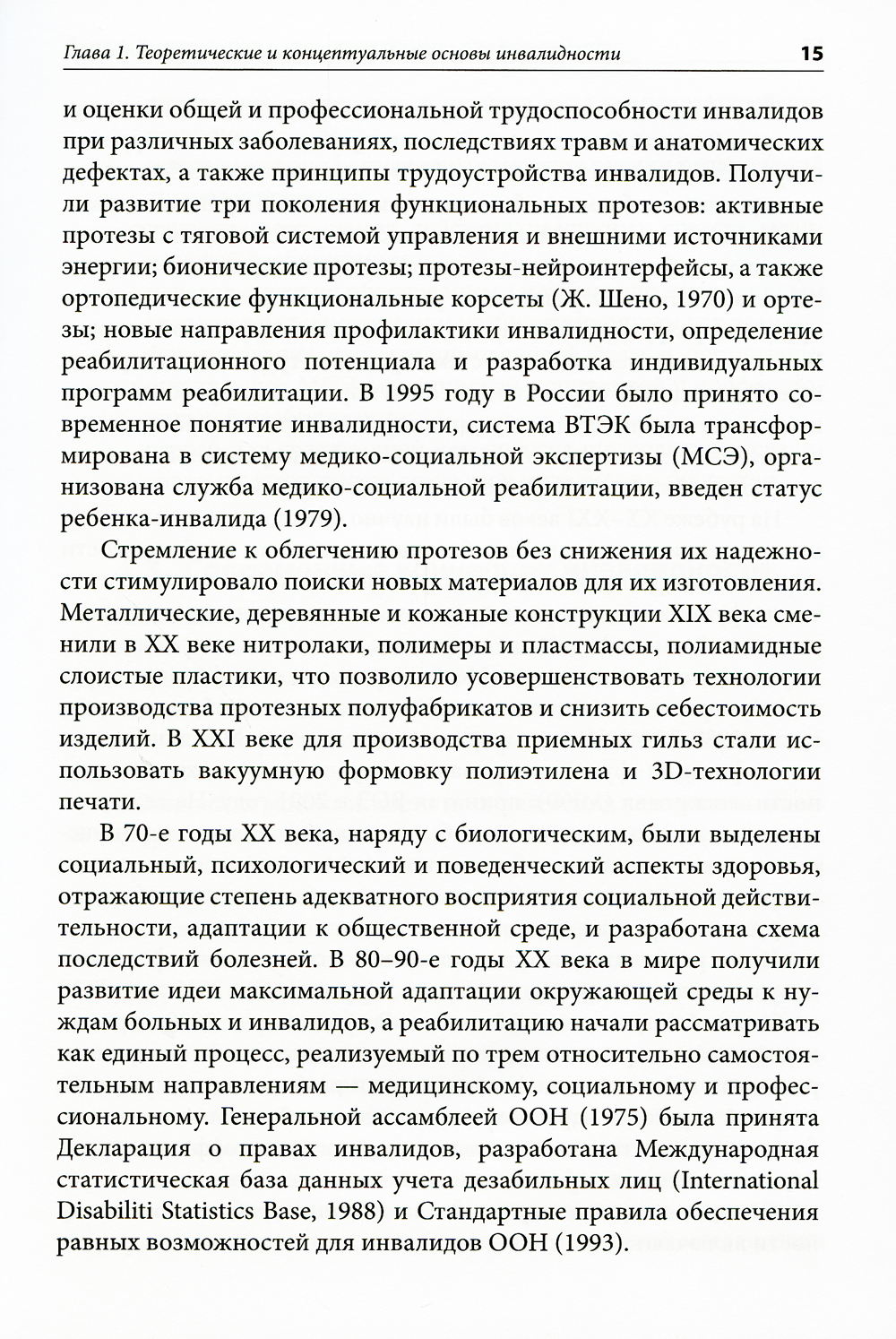 Глава 1. Теоретические и концептуальные основы инвалидности 15

и оценки общей и профессиональной трудоспособности инвалидов при различных заболеваниях, последствиях травм и анатомических дефектах, а также принципы трудоустройства инвалидов. Получили развитие три поколения функциональных протезов: активные протезы с тяговой системой управления и внешними источниками энергии; бионические протезы; протезы-нейроинтерфейсы, а также ортопедические функциональные корсеты (Ж. Шено, 1970) и ортезы; новые направления профилактики инвалидности, определение реабилитационного потенциала и разработка индивидуальных программ реабилитации. В 1995 году в России было принято современное понятие инвалидности, система ВТЭК была трансформирована в систему медико-социальной экспертизы (МСЭ), организована служба медико-социальной реабилитации, введен статус ребенка-инвалида (1979).

Стремление к облегчению протезов без снижения их надежности стимулировало поиски новых материалов для их изготовления. Металлические, деревянные и кожаные конструкции XIX века сменили в XX веке нитролаки, полимеры и пластмассы, полиамидные слоистые пластики, что позволило усовершенствовать технологии производства протезных полуфабрикатов и снизить себестоимость изделий. В XXI веке для производства приемных гильз стали использовать вакуумную формовку полиэтилена и 3D-технологии печати.

В 70-е годы XX века, наряду с биологическим, были выделены социальный, психологический и поведенческий аспекты здоровья, отражающие степень адекватного восприятия социальной действительности, адаптации к общественной среде, и разработана схема последствий болезней. В 80–90-е годы XX века в мире получили развитие идеи максимальной адаптации окружающей среды к нуждам больных и инвалидов, а реабилитацию начали рассматривать как единый процесс, реализуемый по трем относительно самостоятельным направлениям — медицинскому, социальному и профессиональному. Генеральной ассамблеей ООН (1975) была принята Декларация о правах инвалидов, разработана Международная статистическая база данных учета дезабильных лиц (International Disabiliti Statistics Base, 1988) и Стандартные правила обеспечения равных возможностей для инвалидов ООН (1993).